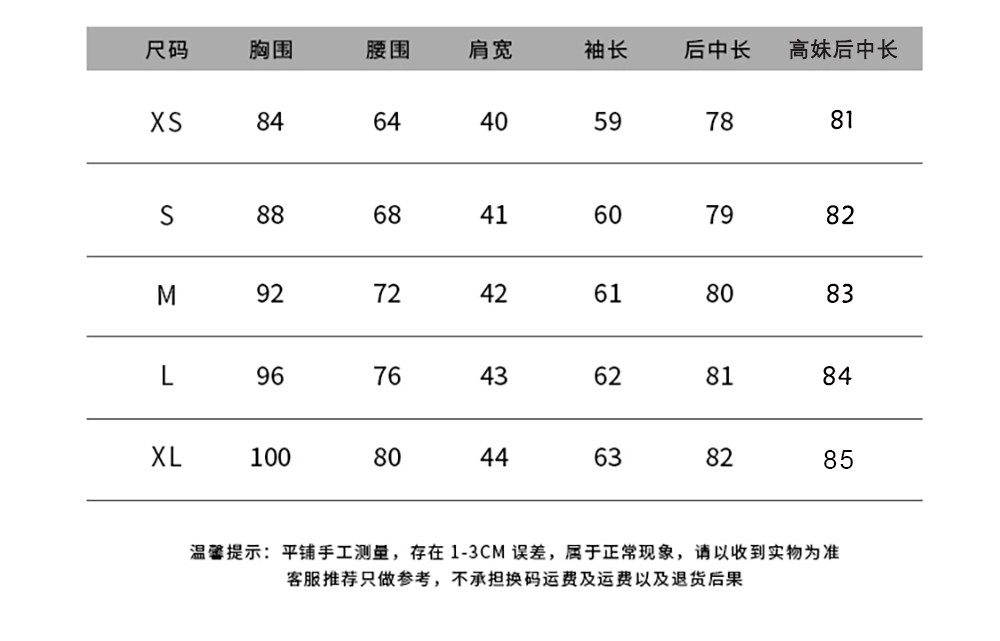 | 尺码 | 胸围 | 腰围 | 肩宽 | 袖长 | 后中长 | 高妹后中长 |
|---|---|---|---|---|---|---|
| XS | 84 | 64 | 40 | 59 | 78 | 81 |
| S | 88 | 68 | 41 | 60 | 79 | 82 |
| M | 92 | 72 | 42 | 61 | 80 | 83 |
| L | 96 | 76 | 43 | 62 | 81 | 84 |
| XL | 100 | 80 | 44 | 63 | 82 | 85 |

温馨提示：平铺手工测量，存在1-3CM误差，属于正常现象，请以收到实物为准
客服推荐只做参考，不承担换码运费及运费以及退货后果